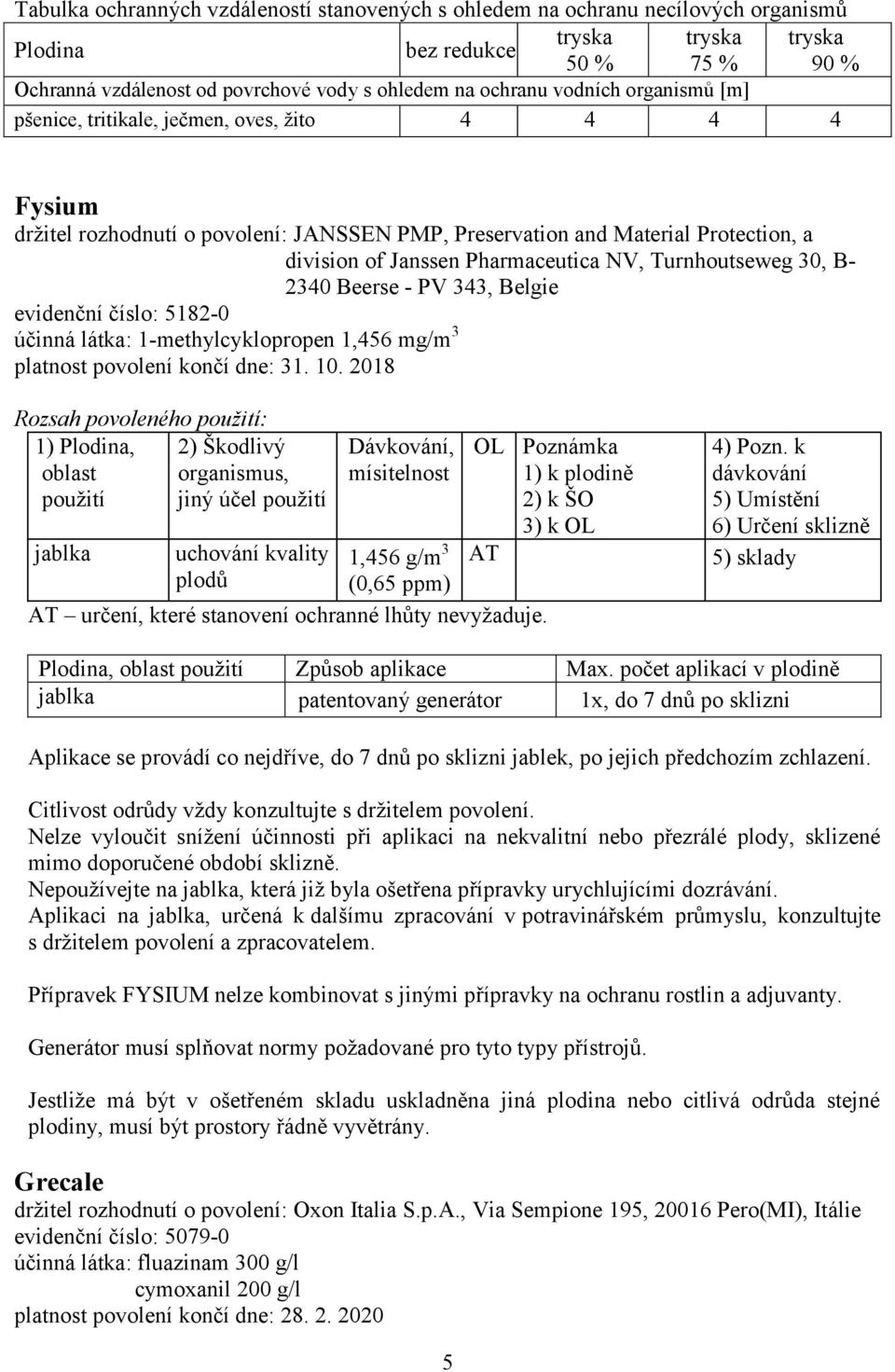 Tabulka ochranných vzdáleností stanovených s ohledem na ochranu necílových organismů

| Plodina | bez redukce | tryska 50 % | tryska 75 % | tryska 90 % |
|---|---|---|---|---|
| Ochranná vzdálenost od povrchové vody s ohledem na ochranu vodních organismů [m] | | | | |
| pšenice, tritikale, ječmen, oves, žito | 4 | 4 | 4 | 4 |

Fysium
držitel rozhodnutí o povolení: JANSSEN PMP, Preservation and Material Protection, a division of Janssen Pharmaceutica NV, Turnhoutseweg 30, B-2340 Beerse - PV 343, Belgie
evidenční číslo: 5182-0
účinná látka: 1-methylcyklopropen 1,456 mg/m$^3$
platnost povolení končí dne: 31. 10. 2018

Rozsah povoleného použití:

| 1) Plodina, oblast použití | 2) Škodlivý organismus, jiný účel použití | Dávkování, mísitelnost | OL | Poznámka 1) k plodině 2) k ŠO 3) k OL | 4) Pozn. k dávkování 5) Umístění 6) Určení sklizně |
|---|---|---|---|---|---|
| jablka | uchování kvality plodů | 1,456 g/m$^3$ (0,65 ppm) | AT | | 5) sklady |

AT – určení, které stanovení ochranné lhůty nevyžaduje.

| Plodina, oblast použití | Způsob aplikace | Max. počet aplikací v plodině |
|---|---|---|
| jablka | patentovaný generátor | 1x, do 7 dnů po sklizni |

Aplikace se provádí co nejdříve, do 7 dnů po sklizni jablek, po jejich předchozím zchlazení.

Citlivost odrůdy vždy konzultujte s držitelem povolení.
Nelze vyloučit snížení účinnosti při aplikaci na nekvalitní nebo přezrálé plody, sklizené mimo doporučené období sklizně.
Nepoužívejte na jablka, která již byla ošetřena přípravky urychlujícími dozrávání.
Aplikaci na jablka, určená k dalšímu zpracování v potravinářském průmyslu, konzultujte s držitelem povolení a zpracovatelem.

Přípravek FYSIUM nelze kombinovat s jinými přípravky na ochranu rostlin a adjuvanty.

Generátor musí splňovat normy požadované pro tyto typy přístrojů.

Jestliže má být v ošetřeném skladu uskladněna jiná plodina nebo citlivá odrůda stejné plodiny, musí být prostory řádně vyvětrány.

Grecale
držitel rozhodnutí o povolení: Oxon Italia S.p.A., Via Sempione 195, 20016 Pero(MI), Itálie
evidenční číslo: 5079-0
účinná látka: fluazinam 300 g/l
cymoxanil 200 g/l
platnost povolení končí dne: 28. 2. 2020

5